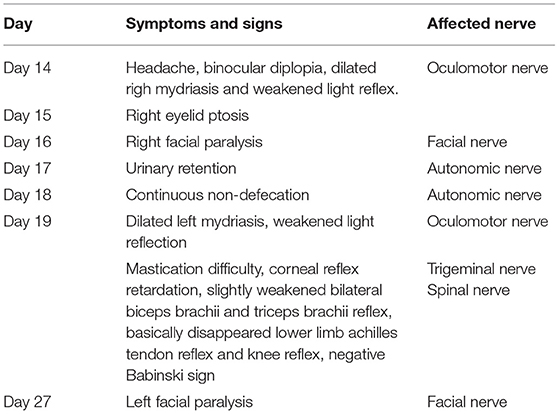 | Day | Symptoms and signs | Affected nerve |
|---|---|---|
| Day 14 | Headache, binocular diplopia, dilated righ mydriasis and weakened light reflex. | Oculomotor nerve |
| Day 15 | Right eyelid ptosis | |
| Day 16 | Right facial paralysis | Facial nerve |
| Day 17 | Urinary retention | Autonomic nerve |
| Day 18 | Continuous non-defecation | Autonomic nerve |
| Day 19 | Dilated left mydriasis, weakened light reflection | Oculomotor nerve |
| | Mastication difficulty, corneal reflex retardation, slightly weakened bilateral biceps brachii and triceps brachii reflex, basically disappeared lower limb achilles tendon reflex and knee reflex, negative Babinski sign | Trigeminal nerve Spinal nerve |
| Day 27 | Left facial paralysis | Facial nerve |